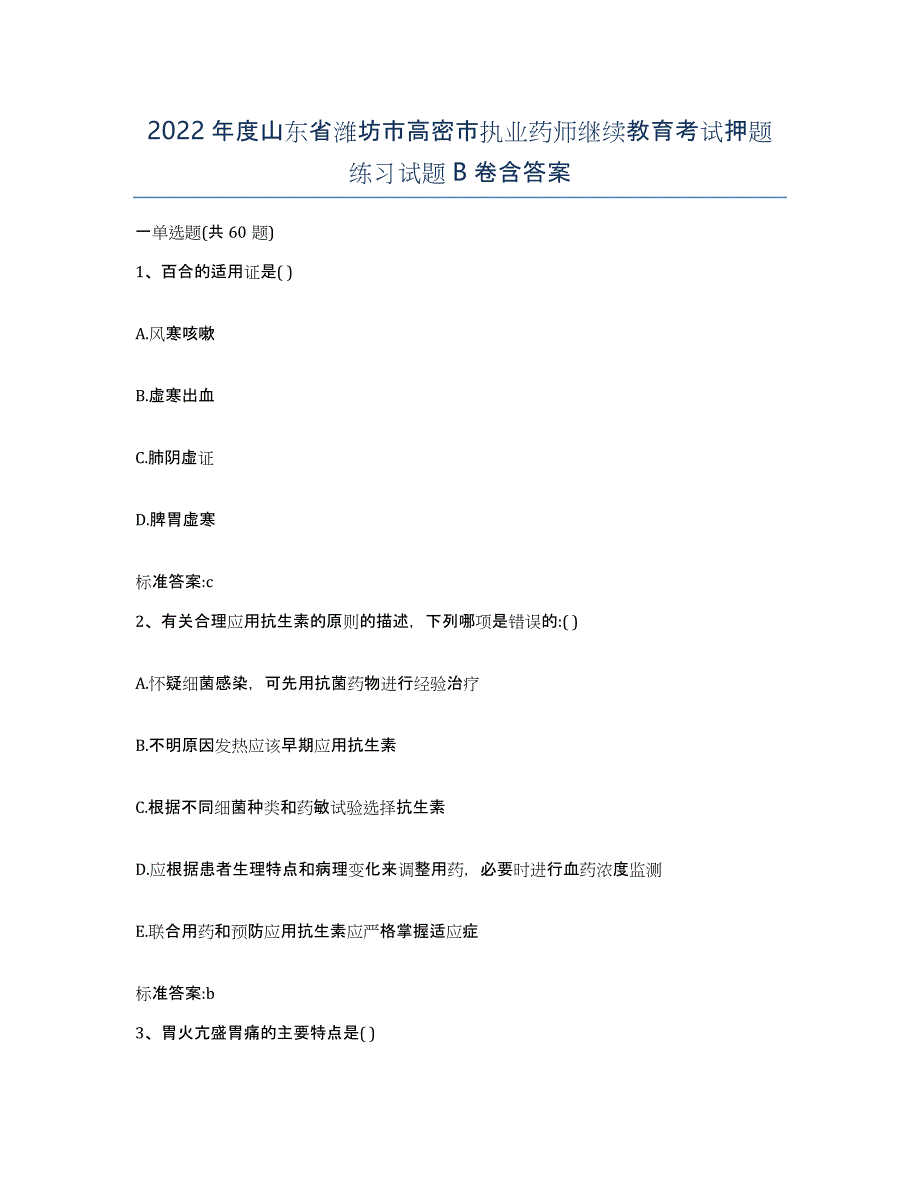 2022年度山东省潍坊市高密市执业药师继续教育考试押题练习试题B卷含答案

一单选题(共60题)

1、百合的适用证是( )

A.风寒咳嗽

B.虚寒出血

C.肺阴虚证

D.脾胃虚寒

标准答案:c

2、有关合理应用抗生素的原则的描述，下列哪项是错误的:( )

A.怀疑细菌感染，可先用抗菌药物进行经验治疗

B.不明原因发热应该早期应用抗生素

C.根据不同细菌种类和药敏试验选择抗生素

D.应根据患者生理特点和病理变化来调整用药，必要时进行血药浓度监测

E.联合用药和预防应用抗生素应严格掌握适应症

标准答案:b

3、胃火亢盛胃痛的主要特点是( )